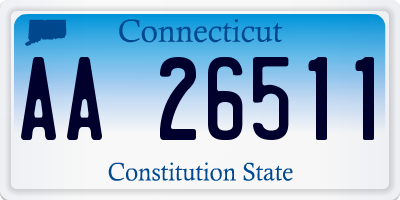 Connecticut

AA 26511

Constitution State